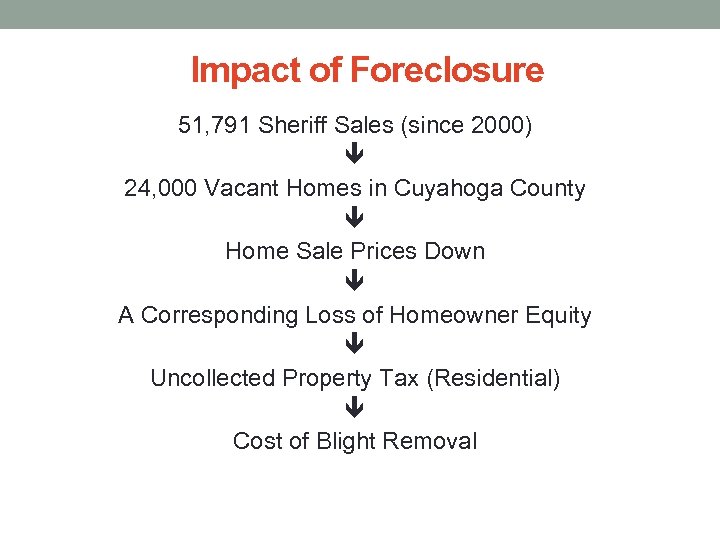 Impact of Foreclosure

51,791 Sheriff Sales (since 2000)
↓
24,000 Vacant Homes in Cuyahoga County
↓
Home Sale Prices Down
↓
A Corresponding Loss of Homeowner Equity
↓
Uncollected Property Tax (Residential)
↓
Cost of Blight Removal